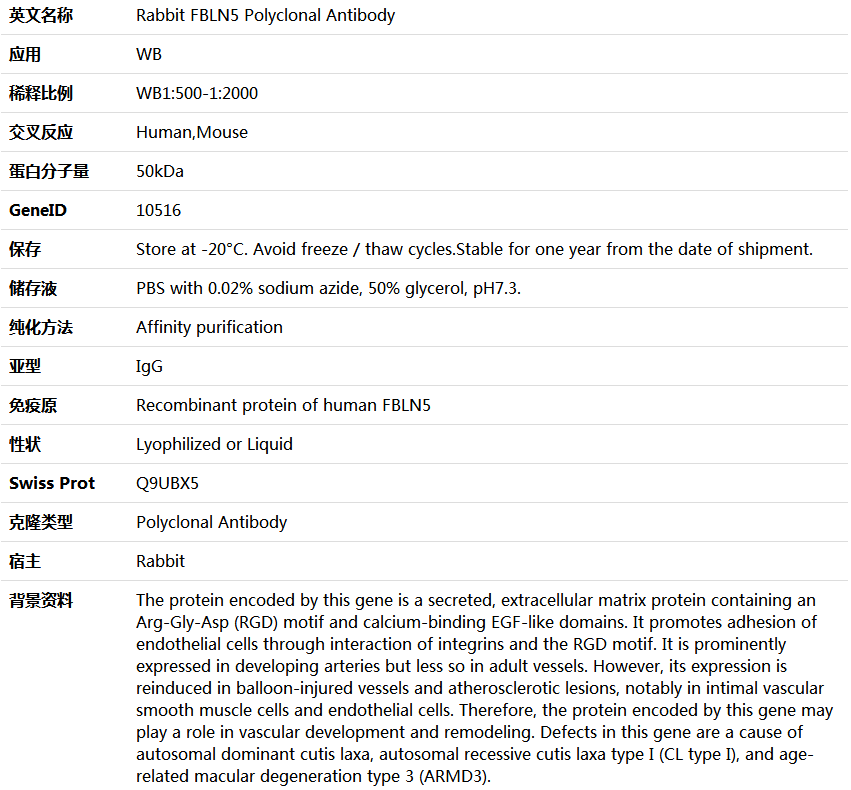 | 英文名称 | Rabbit FBLN5 Polyclonal Antibody |
|---|---|
| 应用 | WB |
| 稀释比例 | WB1:500-1:2000 |
| 交叉反应 | Human,Mouse |
| 蛋白分子量 | 50kDa |
| GeneID | 10516 |
| 保存 | Store at -20°C. Avoid freeze / thaw cycles.Stable for one year from the date of shipment. |
| 储存液 | PBS with 0.02% sodium azide, 50% glycerol, pH7.3. |
| 纯化方法 | Affinity purification |
| 亚型 | IgG |
| 免疫原 | Recombinant protein of human FBLN5 |
| 性状 | Lyophilized or Liquid |
| Swiss Prot | Q9UBX5 |
| 克隆类型 | Polyclonal Antibody |
| 宿主 | Rabbit |
| 背景资料 | The protein encoded by this gene is a secreted, extracellular matrix protein containing an Arg-Gly-Asp (RGD) motif and calcium-binding EGF-like domains. It promotes adhesion of endothelial cells through interaction of integrins and the RGD motif. It is prominently expressed in developing arteries but less so in adult vessels. However, its expression is reinduced in balloon-injured vessels and atherosclerotic lesions, notably in intimal vascular smooth muscle cells and endothelial cells. Therefore, the protein encoded by this gene may play a role in vascular development and remodeling. Defects in this gene are a cause of autosomal dominant cutis laxa, autosomal recessive cutis laxa type I (CL type I), and age-related macular degeneration type 3 (ARMD3). |